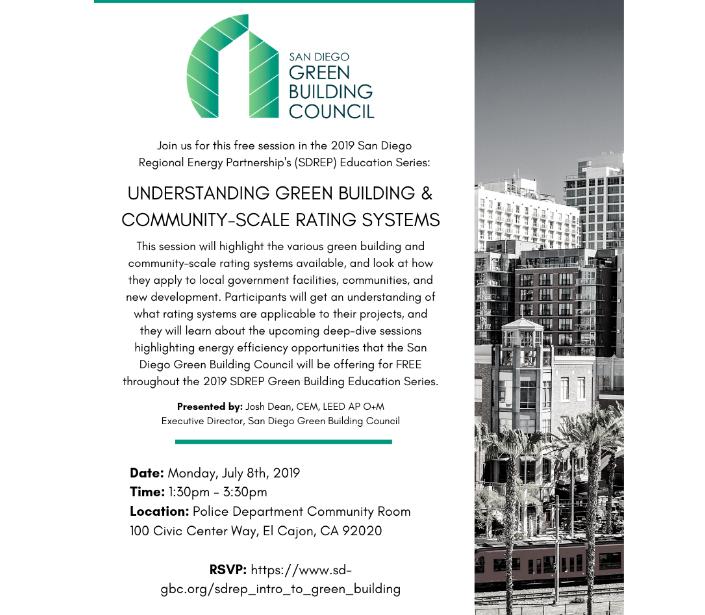 SAN DIEGO
GREEN
BUILDING
COUNCIL

Join us for this free session in the 2019 San Diego Regional Energy Partnership's (SDREP) Education Series:

UNDERSTANDING GREEN BUILDING & COMMUNITY-SCALE RATING SYSTEMS

This session will highlight the various green building and community-scale rating systems available, and look at how they apply to local government facilities, communities, and new development. Participants will get an understanding of what rating systems are applicable to their projects, and they will learn about the upcoming deep-dive sessions highlighting energy efficiency opportunities that the San Diego Green Building Council will be offering for FREE throughout the 2019 SDREP Green Building Education Series.

Presented by: Josh Dean, CEM, LEED AP O+M
Executive Director, San Diego Green Building Council

Date: Monday, July 8th, 2019
Time: 1:30pm - 3:30pm
Location: Police Department Community Room
100 Civic Center Way, El Cajon, CA 92020

RSVP: https://www.sd-gbc.org/sdrep_intro_to_green_building